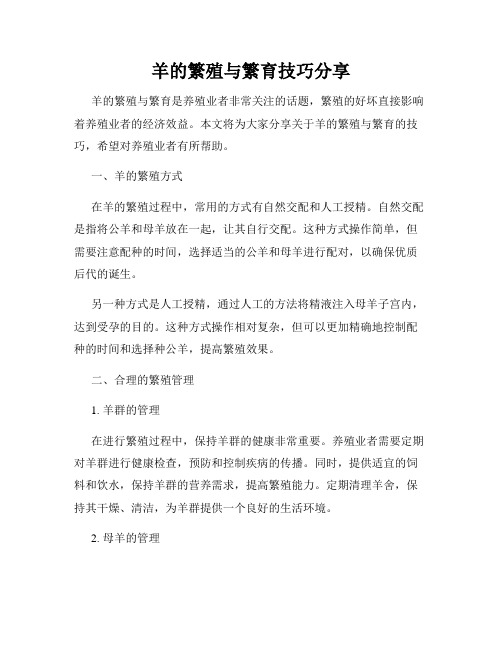 羊的繁殖与繁育技巧分享

羊的繁殖与繁育是养殖业者非常关注的话题，繁殖的好坏直接影响着养殖业者的经济效益。本文将为大家分享关于羊的繁殖与繁育的技巧，希望对养殖业者有所帮助。

一、羊的繁殖方式

在羊的繁殖过程中，常用的方式有自然交配和人工授精。自然交配是指将公羊和母羊放在一起，让其自行交配。这种方式操作简单，但需要注意配种的时间，选择适当的公羊和母羊进行配对，以确保优质后代的诞生。

另一种方式是人工授精，通过人工的方法将精液注入母羊子宫内，达到受孕的目的。这种方式操作相对复杂，但可以更加精确地控制配种的时间和选择种公羊，提高繁殖效果。

二、合理的繁殖管理

1. 羊群的管理

在进行繁殖过程中，保持羊群的健康非常重要。养殖业者需要定期对羊群进行健康检查，预防和控制疾病的传播。同时，提供适宜的饲料和饮水，保持羊群的营养需求，提高繁殖能力。定期清理羊舍，保持其干燥、清洁，为羊群提供一个良好的生活环境。

2. 母羊的管理